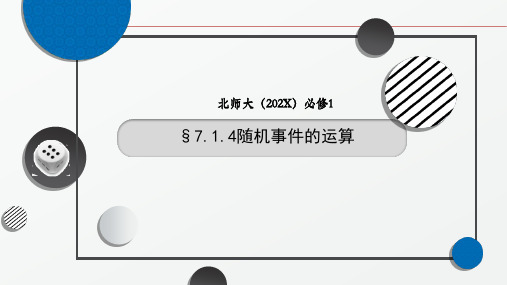 北师大（202X）必修1

§7.1.4随机事件的运算